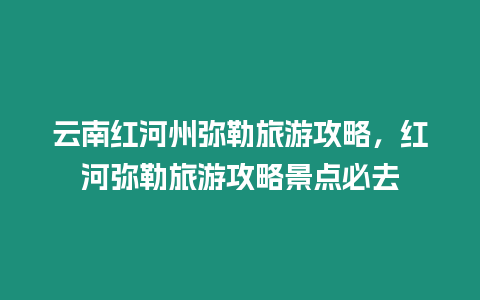 云南红河州弥勒旅游攻略，红河弥勒旅游攻略景点必去